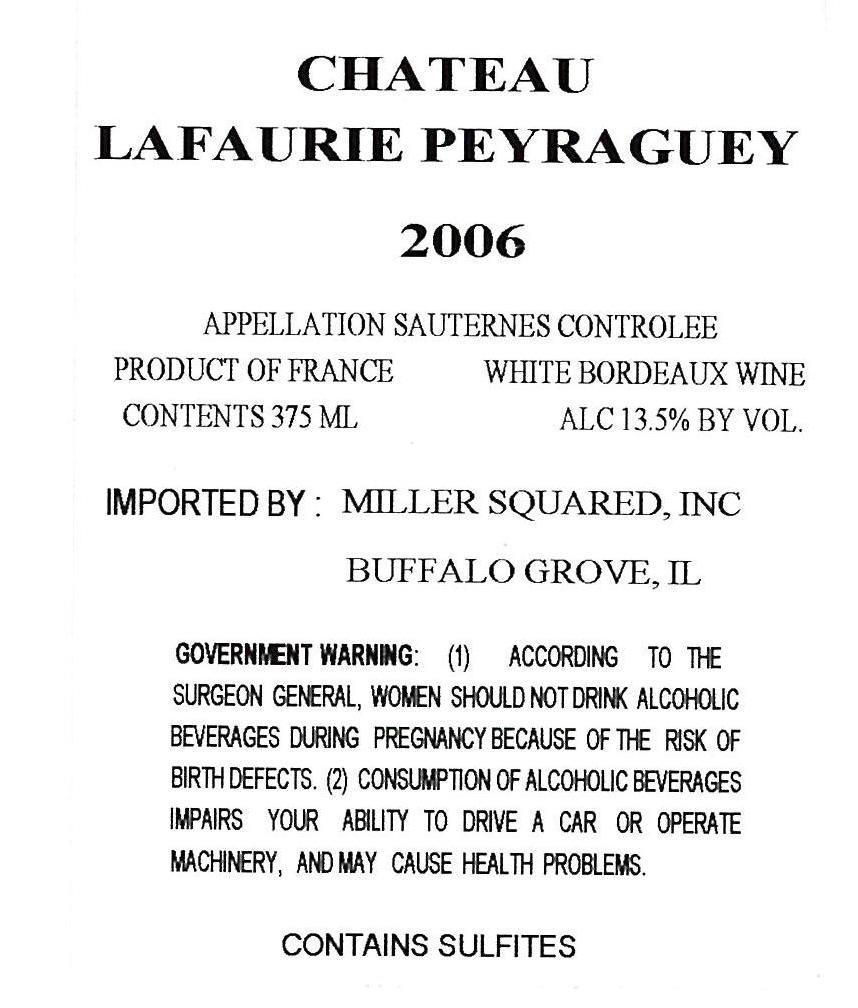 CHATEAU
LAFAURIE PEYRAGUEY

2006

APPELLATION SAUTERNES CONTROLEE
PRODUCT OF FRANCE WHITE BORDEAUX WINE
CONTENTS 375 ML ALC 13.5% BY VOL.

IMPORTED BY : MILLER SQUARED, INC
BUFFALO GROVE, IL

GOVERNMENT WARNING: (1) ACCORDING TO THE SURGEON GENERAL, WOMEN SHOULD NOT DRINK ALCOHOLIC BEVERAGES DURING PREGNANCY BECAUSE OF THE RISK OF BIRTH DEFECTS. (2) CONSUMPTION OF ALCOHOLIC BEVERAGES IMPAIRS YOUR ABILITY TO DRIVE A CAR OR OPERATE MACHINERY, AND MAY CAUSE HEALTH PROBLEMS.

CONTAINS SULFITES